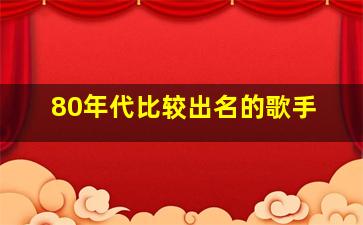 80年代比较出名的歌手